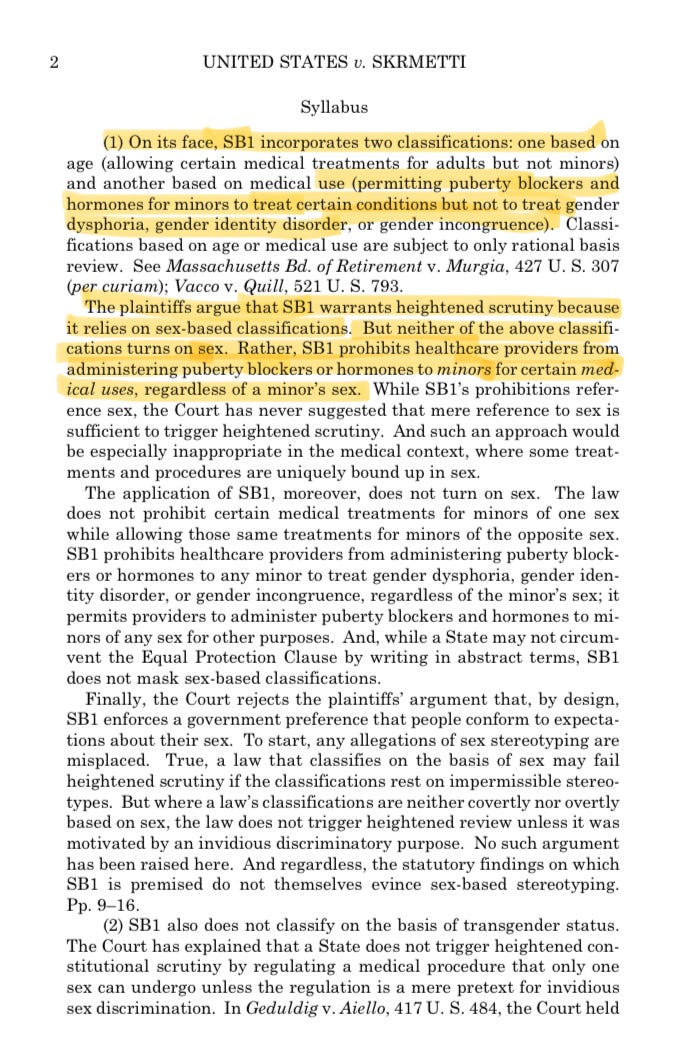 2 UNITED STATES v. SKRMETTI

Syllabus

(1) On its face, SB1 incorporates two classifications: one based on age (allowing certain medical treatments for adults but not minors) and another based on medical use (permitting puberty blockers and hormones for minors to treat certain conditions but not to treat gender dysphoria, gender identity disorder, or gender incongruence). Classifications based on age or medical use are subject to only rational basis review. See Massachusetts Bd. of Retirement v. Murgia, 427 U. S. 307 (per curiam); Vacco v. Quill, 521 U. S. 793.

The plaintiffs argue that SB1 warrants heightened scrutiny because it relies on sex-based classifications. But neither of the above classifications turns on sex. Rather, SB1 prohibits healthcare providers from administering puberty blockers or hormones to minors for certain medical uses, regardless of a minor's sex. While SB1's prohibitions reference sex, the Court has never suggested that mere reference to sex is sufficient to trigger heightened scrutiny. And such an approach would be especially inappropriate in the medical context, where some treatments and procedures are uniquely bound up in sex.

The application of SB1, moreover, does not turn on sex. The law does not prohibit certain medical treatments for minors of one sex while allowing those same treatments for minors of the opposite sex. SB1 prohibits healthcare providers from administering puberty blockers or hormones to any minor to treat gender dysphoria, gender identity disorder, or gender incongruence, regardless of the minor's sex; it permits providers to administer puberty blockers and hormones to minors of any sex for other purposes. And, while a State may not circumvent the Equal Protection Clause by writing in abstract terms, SB1 does not mask sex-based classifications.

Finally, the Court rejects the plaintiffs' argument that, by design, SB1 enforces a government preference that people conform to expectations about their sex. To start, any allegations of sex stereotyping are misplaced. True, a law that classifies on the basis of sex may fail heightened scrutiny if the classifications rest on impermissible stereotypes. But where a law's classifications are neither covertly nor overtly based on sex, the law does not trigger heightened review unless it was motivated by an invidious discriminatory purpose. No such argument has been raised here. And regardless, the statutory findings on which SB1 is premised do not themselves evince sex-based stereotyping. Pp. 9–16.

(2) SB1 also does not classify on the basis of transgender status. The Court has explained that a State does not trigger heightened constitutional scrutiny by regulating a medical procedure that only one sex can undergo unless the regulation is a mere pretext for invidious sex discrimination. In Geduldig v. Aiello, 417 U. S. 484, the Court held